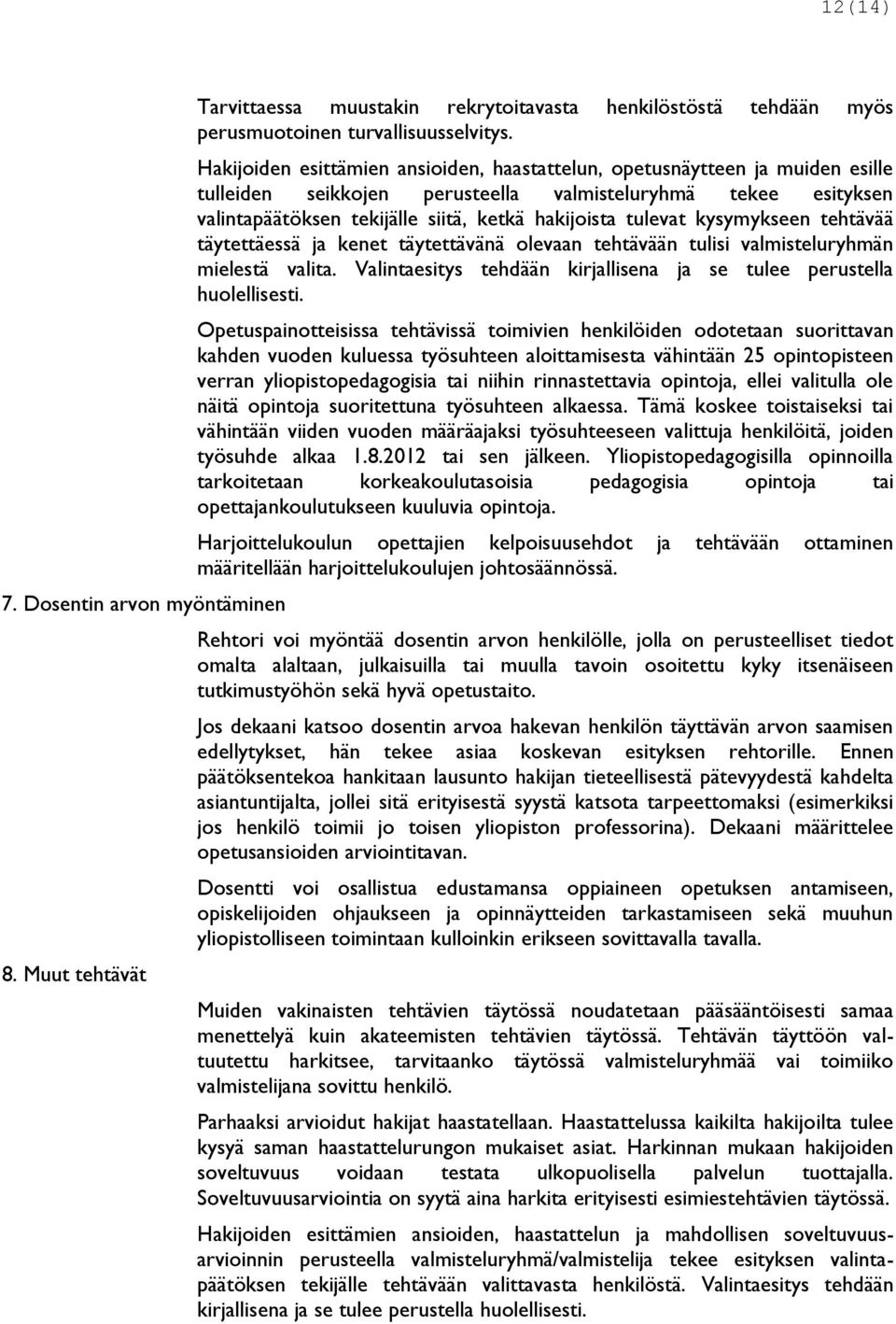 12(14)

Tarvittaessa muustakin rekrytoitavasta henkilöstöstä tehdään myös perusmuotoinen turvallisuusselvitys.

Hakijoiden esittämien ansioiden, haastattelun, opetusnäytteen ja muiden esille tulleiden seikkojen perusteella valmisteluryhmä tekee esityksen valintapäätöksen tekijälle siitä, ketkä hakijoista tulevat kysymykseen tehtävää täytettäessä ja kenet täytettävänä olevaan tehtävään tulisi valmisteluryhmän mielestä valita. Valintaesitys tehdään kirjallisena ja se tulee perustella huolellisesti.

Opetuspainotteisissa tehtävissä toimivien henkilöiden odotetaan suorittavan kahden vuoden kuluessa työsuhteen aloittamisesta vähintään 25 opintopisteen verran yliopistopedagogisia tai niihin rinnastettavia opintoja, ellei valitulla ole näitä opintoja suoritettuna työsuhteen alkaessa. Tämä koskee toistaiseksi tai vähintään viiden vuoden määräajaksi työsuhteeseen valittuja henkilöitä, joiden työsuhde alkaa 1.8.2012 tai sen jälkeen. Yliopistopedagogisilla opinnoilla tarkoitetaan korkeakoulutasoisia pedagogisia opintoja tai opettajankoulutukseen kuuluvia opintoja.

Harjoittelukoulun opettajien kelpoisuusehdot ja tehtävään ottaminen määritellään harjoittelukoulujen johtosäännössä.

7. Dosentin arvon myöntäminen

Rehtori voi myöntää dosentin arvon henkilölle, jolla on perusteelliset tiedot omalta alaltaan, julkaisuilla tai muulla tavoin osoitettu kyky itsenäiseen tutkimustyöhön sekä hyvä opetustaito.

Jos dekaani katsoo dosentin arvoa hakevan henkilön täyttävän arvon saamisen edellytykset, hän tekee asiaa koskevan esityksen rehtorille. Ennen päätöksentekoa hankitaan lausunto hakijan tieteellisestä pätevyydestä kahdelta asiantuntijalta, jollei sitä erityisestä syystä katsota tarpeettomaksi (esimerkiksi jos henkilö toimii jo toisen yliopiston professorina). Dekaani määrittelee opetusansioiden arviointitavan.

Dosentti voi osallistua edustamansa oppiaineen opetuksen antamiseen, opiskelijoiden ohjaukseen ja opinnäytteiden tarkastamiseen sekä muuhun yliopistolliseen toimintaan kulloinkin erikseen sovittavalla tavalla.

8. Muut tehtävät

Muiden vakinaisten tehtävien täytössä noudatetaan pääsääntöisesti samaa menettelyä kuin akateemisten tehtävien täytössä. Tehtävän täyttöön valtuutettu harkitsee, tarvitaanko täytössä valmisteluryhmää vai toimiiko valmistelijana sovittu henkilö.

Parhaaksi arvioidut hakijat haastatellaan. Haastattelussa kaikilta hakijoilta tulee kysyä saman haastattelurungon mukaiset asiat. Harkinnan mukaan hakijoiden soveltuvuus voidaan testata ulkopuolisella palvelun tuottajalla. Soveltuvuusarviointia on syytä aina harkita erityisesti esimiestehtävien täytössä.

Hakijoiden esittämien ansioiden, haastattelun ja mahdollisen soveltuvuusarvioinnin perusteella valmisteluryhmä/valmistelija tekee esityksen valintapäätöksen tekijälle tehtävään valittavasta henkilöstä. Valintaesitys tehdään kirjallisena ja se tulee perustella huolellisesti.